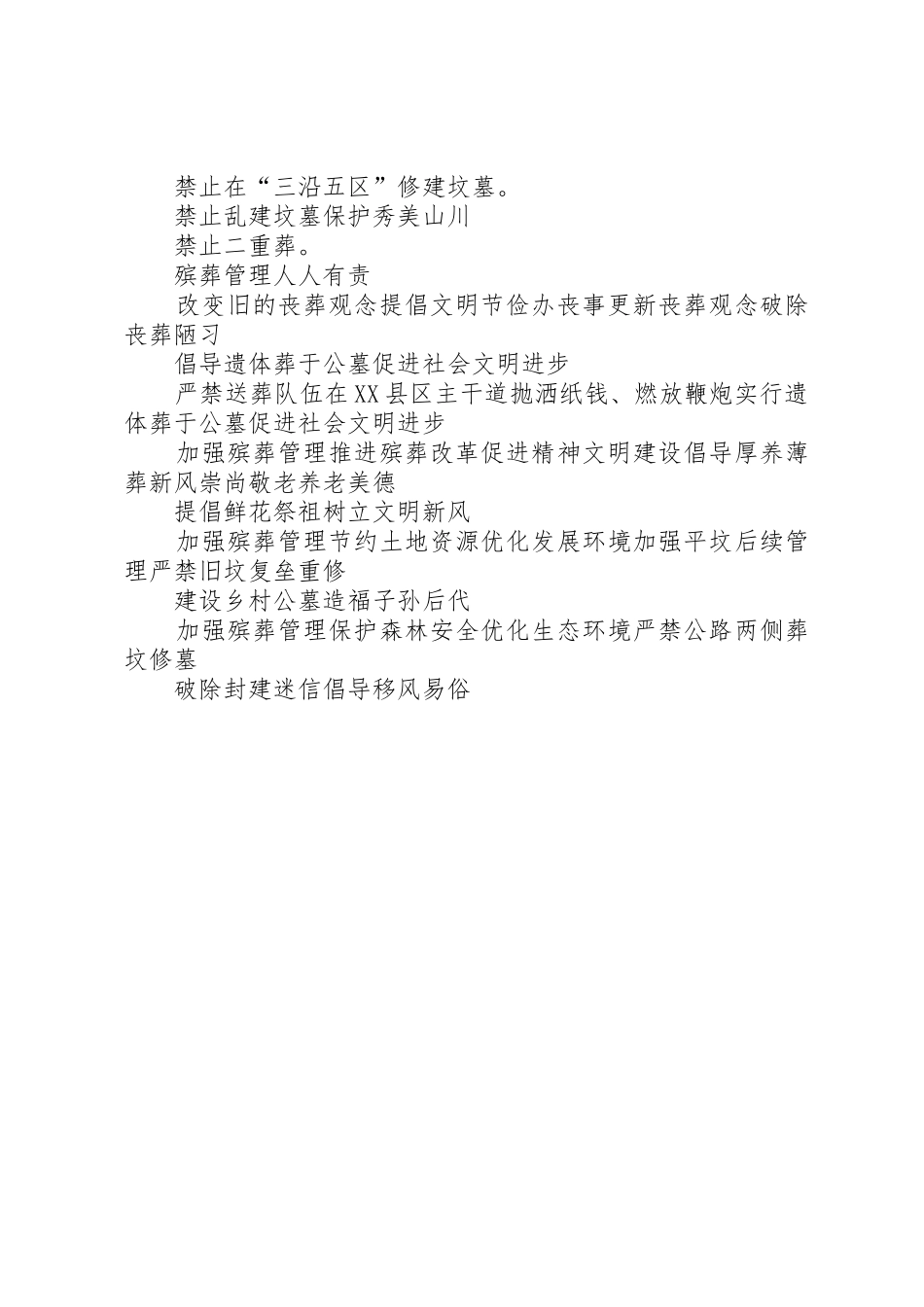 禁止在“三沿五区”修建坟墓。

禁止乱建坟墓保护秀美山川

禁止二重葬。

殡葬管理人人有责

改变旧的丧葬观念提倡文明节俭办丧事更新丧葬观念破除丧葬陋习

倡导遗体葬于公墓促进社会文明进步

严禁送葬队伍在XX县区主干道抛洒纸钱、燃放鞭炮实行遗体葬于公墓促进社会文明进步

加强殡葬管理推进殡葬改革促进精神文明建设倡导厚养薄葬新风崇尚敬老养老美德

提倡鲜花祭祖树立文明新风

加强殡葬管理节约土地资源优化发展环境加强平坟后续管理严禁旧坟复垒重修

建设乡村公墓造福子孙后代

加强殡葬管理保护森林安全优化生态环境严禁公路两侧葬坟修墓

破除封建迷信倡导移风易俗